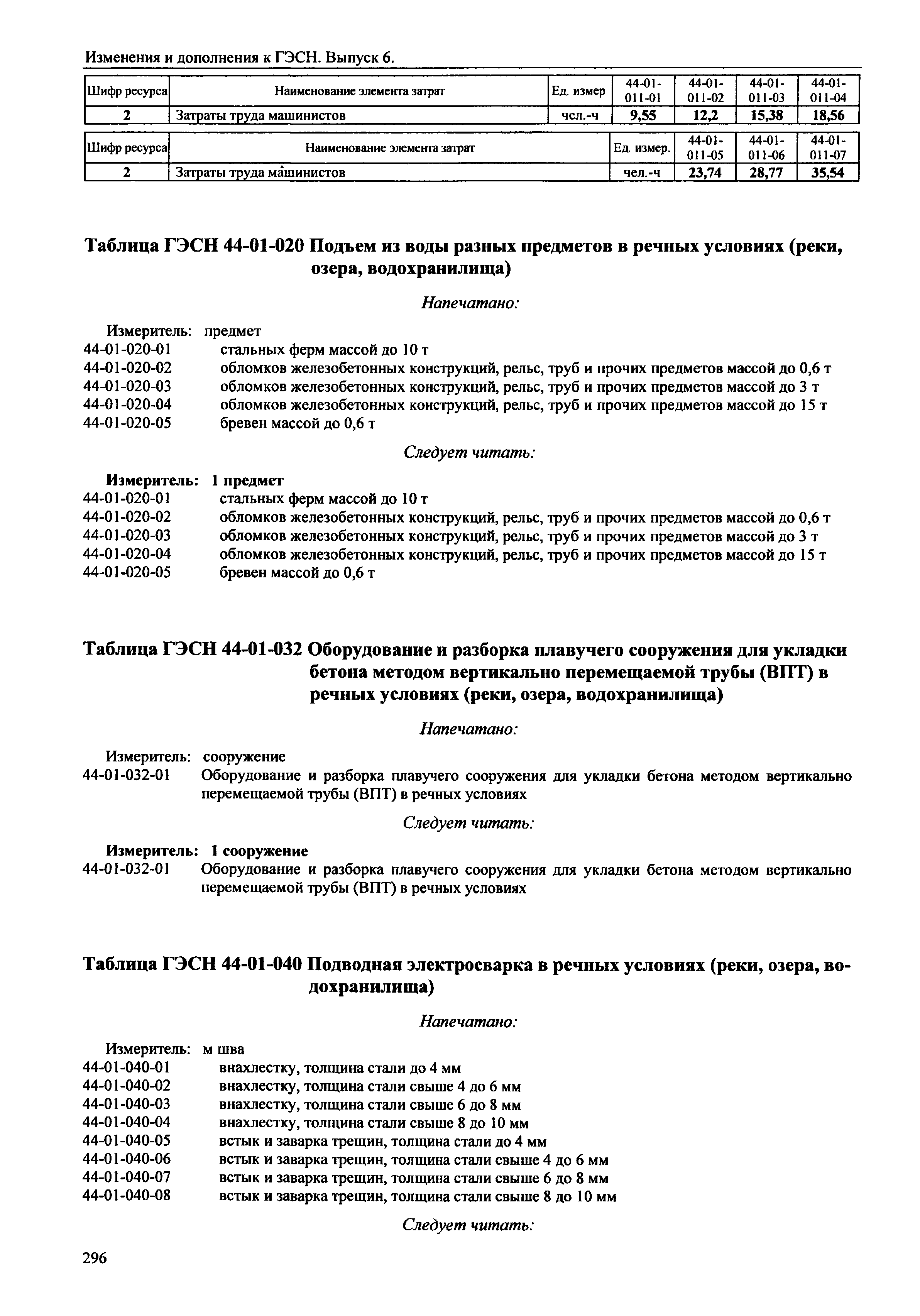 Изменения и дополнения к ГЭСН. Выпуск 6.

| Шифр ресурса | Наименование элемента затрат | Ед. измер | 44-01-011-01 | 44-01-011-02 | 44-01-011-03 | 44-01-011-04 |
|---|---|---|---|---|---|---|
| 2 | Затраты труда машинистов | чел.-ч | 9,55 | 12,2 | 15,38 | 18,56 |

| Шифр ресурса | Наименование элемента затрат | Ед. измер. | 44-01-011-05 | 44-01-011-06 | 44-01-011-07 |
|---|---|---|---|---|---|
| 2 | Затраты труда машинистов | чел.-ч | 23,74 | 28,77 | 35,54 |

Таблица ГЭСН 44-01-020 Подъем из воды разных предметов в речных условиях (реки, озера, водохранилища)

Напечатано:

Измеритель: предмет
44-01-020-01 стальных ферм массой до 10 т
44-01-020-02 обломков железобетонных конструкций, рельс, труб и прочих предметов массой до 0,6 т
44-01-020-03 обломков железобетонных конструкций, рельс, труб и прочих предметов массой до 3 т
44-01-020-04 обломков железобетонных конструкций, рельс, труб и прочих предметов массой до 15 т
44-01-020-05 бревен массой до 0,6 т

Следует читать:

Измеритель: 1 предмет
44-01-020-01 стальных ферм массой до 10 т
44-01-020-02 обломков железобетонных конструкций, рельс, труб и прочих предметов массой до 0,6 т
44-01-020-03 обломков железобетонных конструкций, рельс, труб и прочих предметов массой до 3 т
44-01-020-04 обломков железобетонных конструкций, рельс, труб и прочих предметов массой до 15 т
44-01-020-05 бревен массой до 0,6 т

Таблица ГЭСН 44-01-032 Оборудование и разборка плавучего сооружения для укладки бетона методом вертикально перемещаемой трубы (ВПТ) в речных условиях (реки, озера, водохранилища)

Напечатано:

Измеритель: сооружение
44-01-032-01 Оборудование и разборка плавучего сооружения для укладки бетона методом вертикально перемещаемой трубы (ВПТ) в речных условиях

Следует читать:

Измеритель: 1 сооружение
44-01-032-01 Оборудование и разборка плавучего сооружения для укладки бетона методом вертикально перемещаемой трубы (ВПТ) в речных условиях

Таблица ГЭСН 44-01-040 Подводная электросварка в речных условиях (реки, озера, водохранилища)

Напечатано:

Измеритель: м шва
44-01-040-01 внахлестку, толщина стали до 4 мм
44-01-040-02 внахлестку, толщина стали свыше 4 до 6 мм
44-01-040-03 внахлестку, толщина стали свыше 6 до 8 мм
44-01-040-04 внахлестку, толщина стали свыше 8 до 10 мм
44-01-040-05 встык и заварка трещин, толщина стали до 4 мм
44-01-040-06 встык и заварка трещин, толщина стали свыше 4 до 6 мм
44-01-040-07 встык и заварка трещин, толщина стали свыше 6 до 8 мм
44-01-040-08 встык и заварка трещин, толщина стали свыше 8 до 10 мм

Следует читать:

296